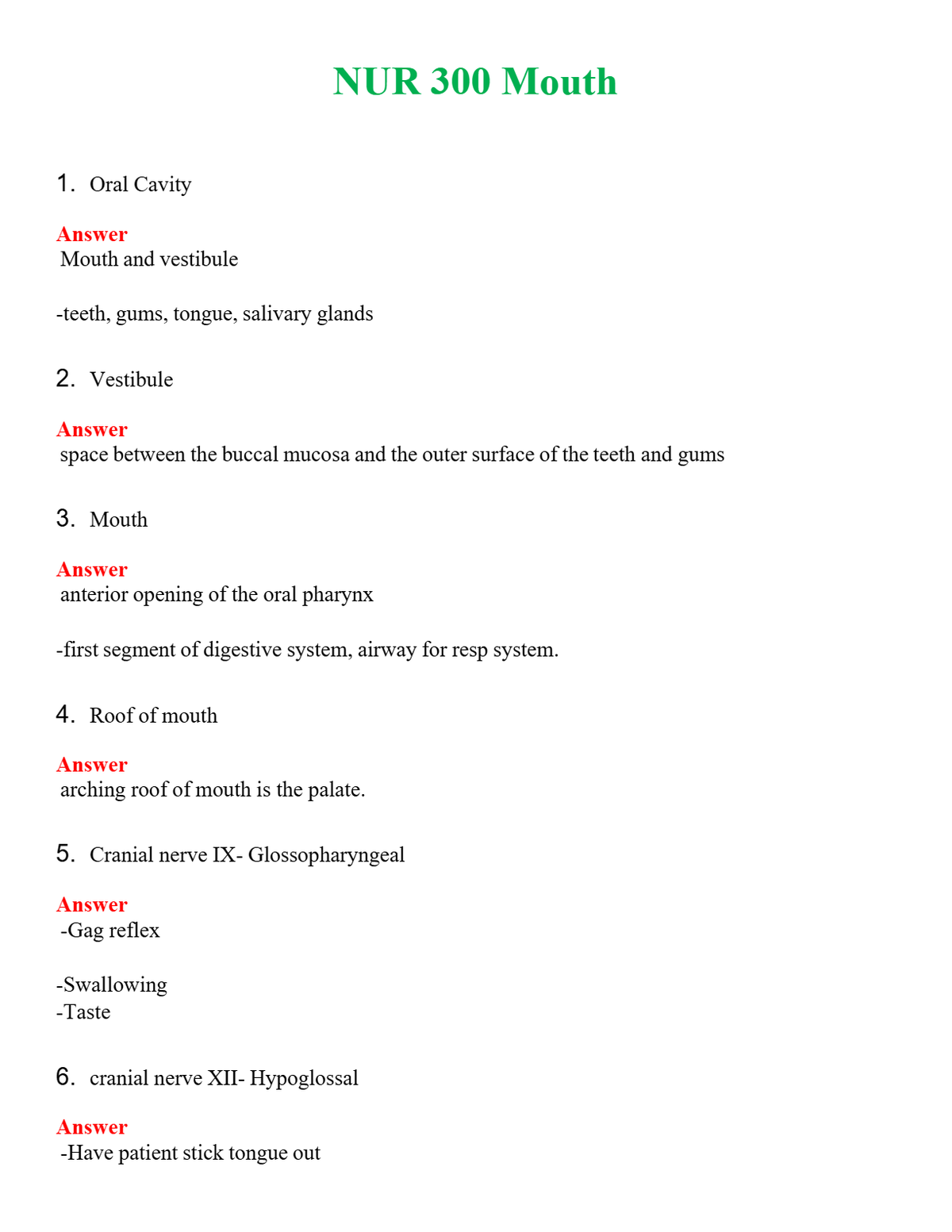 NUR 300 Mouth

1. Oral Cavity

Answer
Mouth and vestibule

-teeth, gums, tongue, salivary glands

2. Vestibule

Answer
space between the buccal mucosa and the outer surface of the teeth and gums

3. Mouth

Answer
anterior opening of the oral pharynx

-first segment of digestive system, airway for resp system.

4. Roof of mouth

Answer
arching roof of mouth is the palate.

5. Cranial nerve IX- Glossopharyngeal

Answer
-Gag reflex

-Swallowing
-Taste

6. cranial nerve XII- Hypoglossal

Answer
-Have patient stick tongue out